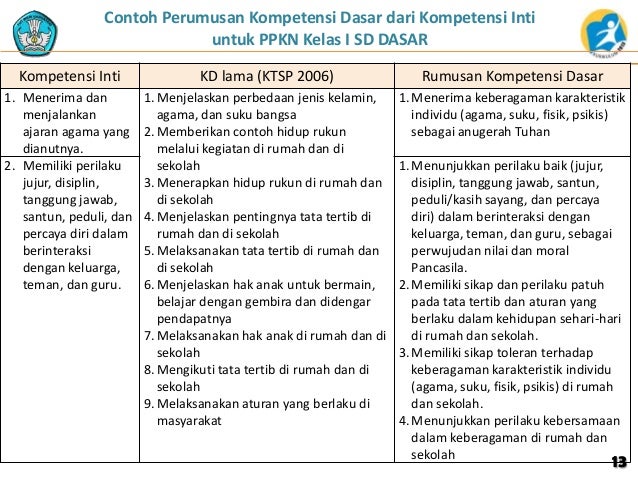 Contoh Perumusan Kompetensi Dasar dari Kompetensi Inti untuk PPKN Kelas I SD DASAR

| Kompetensi Inti | KD lama (KTSP 2006) | Rumusan Kompetensi Dasar |
|---|---|---|
| 1. Menerima dan menjalankan ajaran agama yang dianutnya. | 1. Menjelaskan perbedaan jenis kelamin, agama, dan suku bangsa 2. Memberikan contoh hidup rukun melalui kegiatan di rumah dan di sekolah 3. Menerapkan hidup rukun di rumah dan di sekolah 4. Menjelaskan pentingnya tata tertib di rumah dan di sekolah 5. Melaksanakan tata tertib di rumah dan di sekolah 6. Menjelaskan hak anak untuk bermain, belajar dengan gembira dan didengar pendapatnya 7. Melaksanakan hak anak di rumah dan di sekolah 8. Mengikuti tata tertib di rumah dan di sekolah 9. Melaksanakan aturan yang berlaku di masyarakat | 1. Menerima keberagaman karakteristik individu (agama, suku, fisik, psikis) sebagai anugerah Tuhan |
| 2. Memiliki perilaku jujur, disiplin, tanggung jawab, santun, peduli, dan percaya diri dalam berinteraksi dengan keluarga, teman, dan guru. | | 1. Menunjukkan perilaku baik (jujur, disiplin, tanggung jawab, santun, peduli/kasih sayang, dan percaya diri) dalam berinteraksi dengan keluarga, teman, dan guru, sebagai perwujudan nilai dan moral Pancasila. 2. Memiliki sikap dan perilaku patuh pada tata tertib dan aturan yang berlaku dalam kehidupan sehari-hari di rumah dan sekolah. 3. Memiliki sikap toleran terhadap keberagaman karakteristik individu (agama, suku, fisik, psikis) di rumah dan sekolah. 4. Menunjukkan perilaku kebersamaan dalam keberagaman di rumah dan sekolah |

13